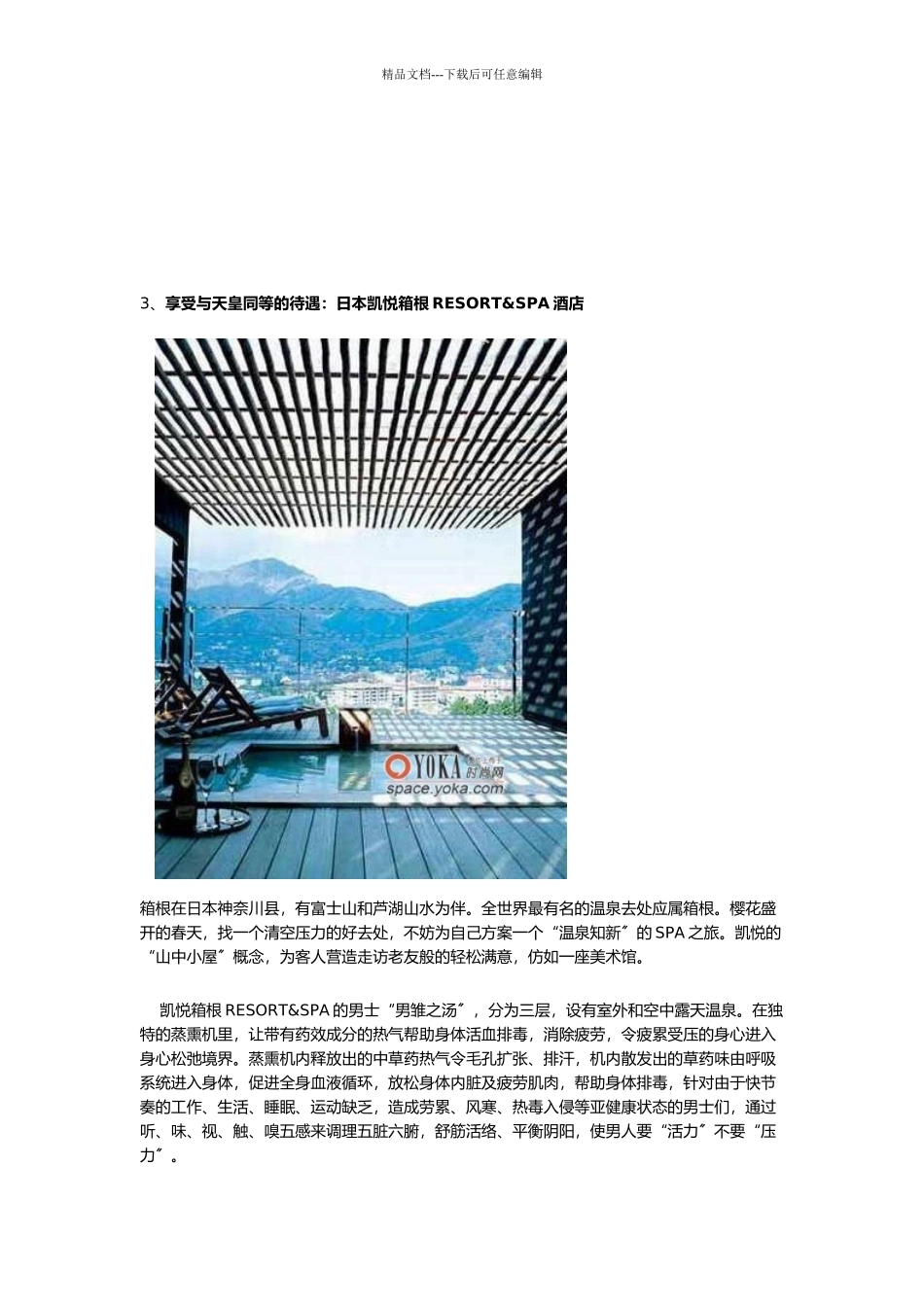 精品文档---下载后可任意编辑

3、享受与天皇同等的待遇：日本凯悦箱根 RESORT&SPA 酒店

YOKA 时尚网
space.yoka.com

箱根在日本神奈川县，有富士山和芦湖山水为伴。全世界最有名的温泉去处应属箱根。樱花盛开的春天，找一个清空压力的好去处，不妨为自己方案一个“温泉知新〞的 SPA 之旅。凯悦的“山中小屋〞概念，为客人营造走访老友般的轻松满意，仿如一座美术馆。

凯悦箱根 RESORT&SPA 的男士“男雏之汤〞，分为三层，设有室外和空中露天温泉。在独特的蒸熏机里，让带有药效成分的热气帮助身体活血排毒，消除疲劳，令疲累受压的身心进入身心松弛境界。蒸熏机内释放出的中草药热气令毛孔扩张、排汗，机内散发出的草药味由呼吸系统进入身体，促进全身血液循环，放松身体内脏及疲劳肌肉，帮助身体排毒，针对由于快节奏的工作、生活、睡眠、运动缺乏，造成劳累、风寒、热毒入侵等亚健康状态的男士们，通过听、味、视、触、嗅五感来调理五脏六腑，舒筋活络、平衡阴阳，使男人要“活力〞不要“压力〞。